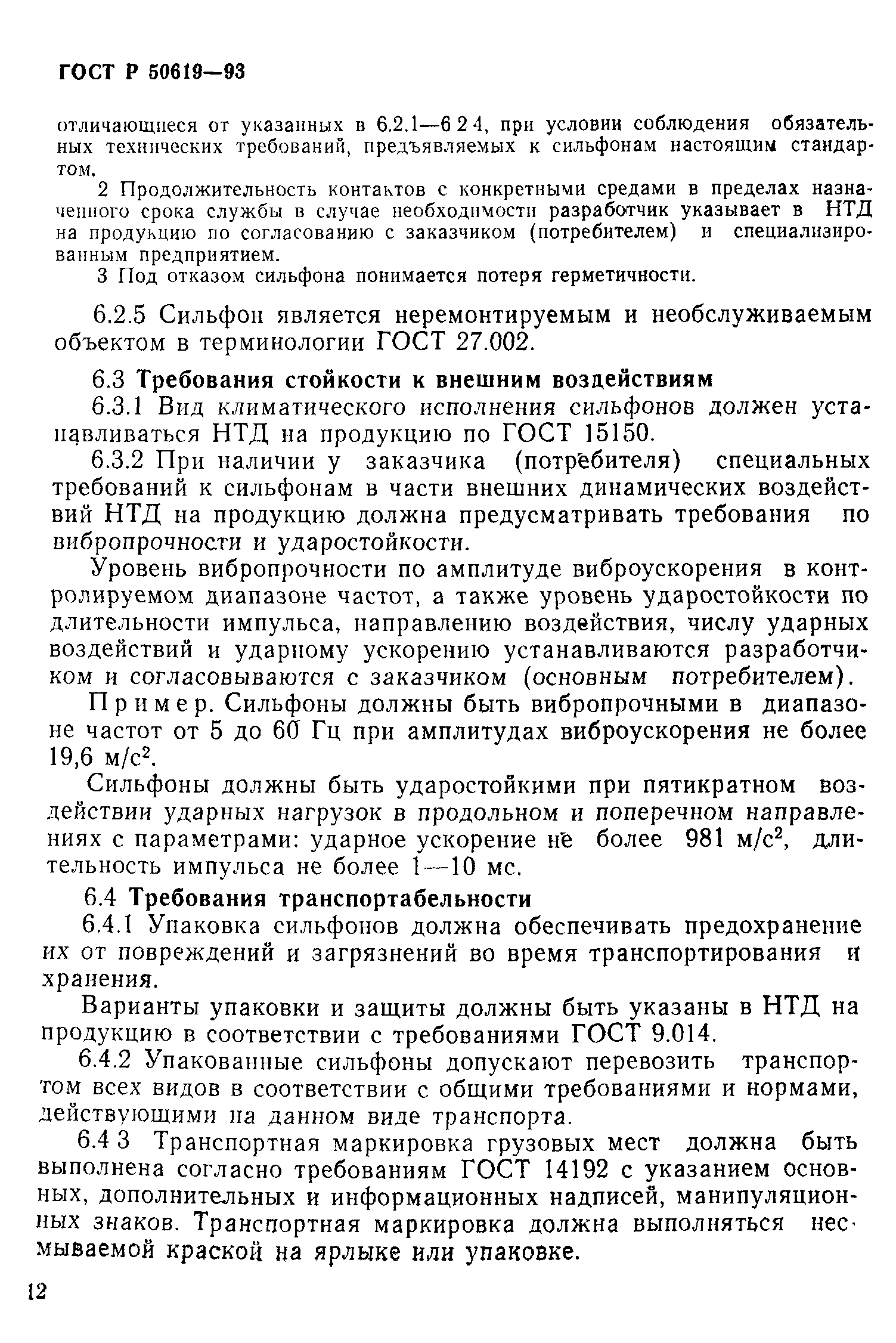 ГОСТ Р 50619—93

отличающиеся от указанных в 6.2.1—6 2 4, при условии соблюдения обязательных технических требований, предъявляемых к сильфонам настоящим стандартом.

2 Продолжительность контактов с конкретными средами в пределах назначенного срока службы в случае необходимости разработчик указывает в НТД на продукцию по согласованию с заказчиком (потребителем) и специализированным предприятием.

3 Под отказом сильфона понимается потеря герметичности.

6.2.5 Сильфон является неремонтируемым и необслуживаемым объектом в терминологии ГОСТ 27.002.

6.3 Требования стойкости к внешним воздействиям

6.3.1 Вид климатического исполнения сильфонов должен устанавливаться НТД на продукцию по ГОСТ 15150.

6.3.2 При наличии у заказчика (потребителя) специальных требований к сильфонам в части внешних динамических воздействий НТД на продукцию должна предусматривать требования по вибропрочности и ударостойкости.

Уровень вибропрочности по амплитуде виброускорения в контролируемом диапазоне частот, а также уровень ударостойкости по длительности импульса, направлению воздействия, числу ударных воздействий и ударному ускорению устанавливаются разработчиком и согласовываются с заказчиком (основным потребителем).

Пример. Сильфоны должны быть вибропрочными в диапазоне частот от 5 до 60 Гц при амплитудах виброускорения не более 19,6 м/с$^2$.

Сильфоны должны быть ударостойкими при пятикратном воздействии ударных нагрузок в продольном и поперечном направлениях с параметрами: ударное ускорение не более 981 м/с$^2$, длительность импульса не более 1—10 мс.

6.4 Требования транспортабельности

6.4.1 Упаковка сильфонов должна обеспечивать предохранение их от повреждений и загрязнений во время транспортирования и хранения.

Варианты упаковки и защиты должны быть указаны в НТД на продукцию в соответствии с требованиями ГОСТ 9.014.

6.4.2 Упакованные сильфоны допускают перевозить транспортом всех видов в соответствии с общими требованиями и нормами, действующими на данном виде транспорта.

6.4 3 Транспортная маркировка грузовых мест должна быть выполнена согласно требованиям ГОСТ 14192 с указанием основных, дополнительных и информационных надписей, манипуляционных знаков. Транспортная маркировка должна выполняться несмываемой краской на ярлыке или упаковке.

12